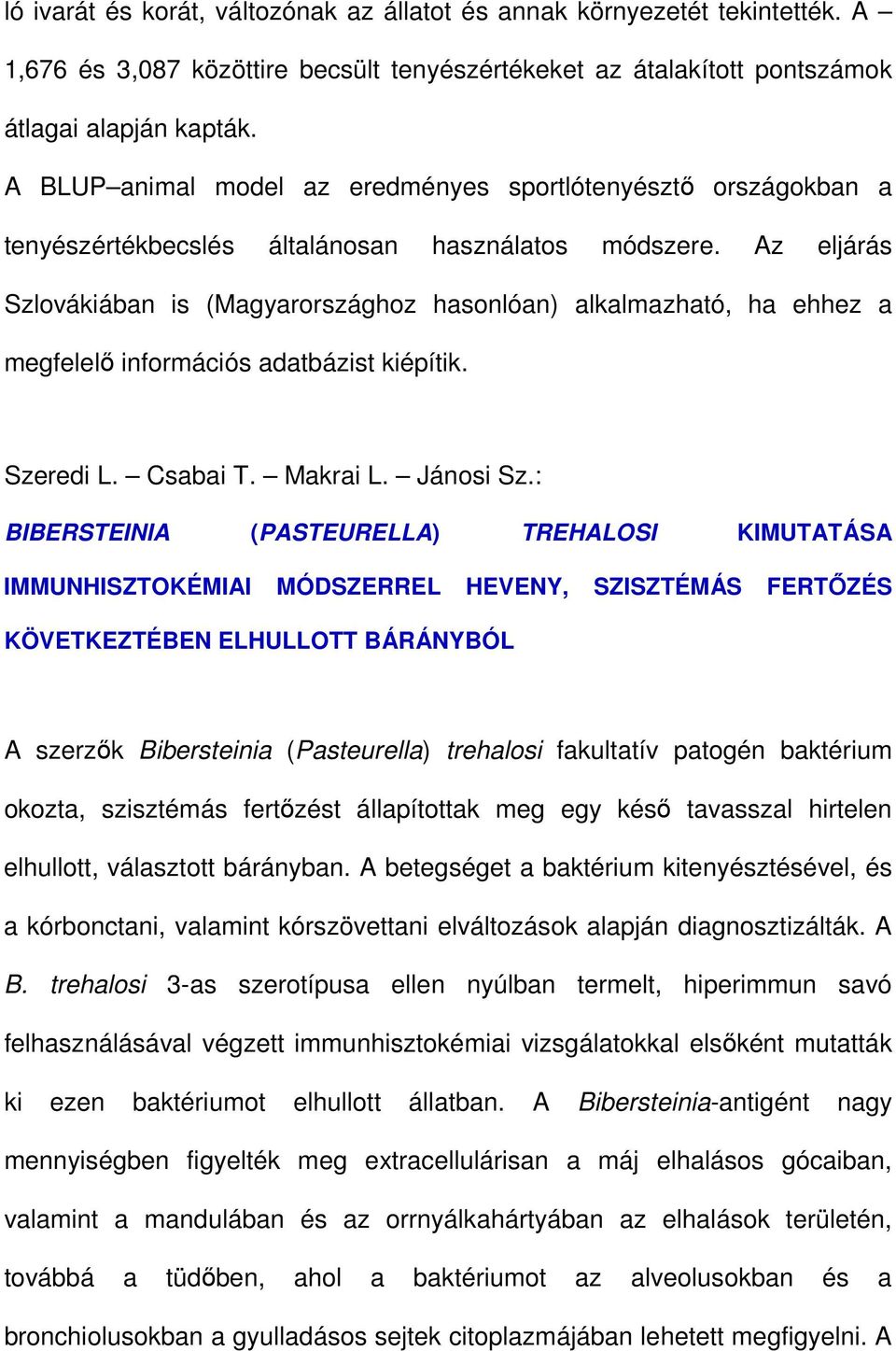 ló ivarát és korát, változónak az állatot és annak környezetét tekintették. A – 1,676 és 3,087 közöttire becsült tenyészértékeket az átalakított pontszámok átlagai alapján kapták.

A BLUP–animal model az eredményes sportlótenyésztő országokban a tenyészértékbecslés általánosan használatos módszere. Az eljárás Szlovákiában is (Magyarországhoz hasonlóan) alkalmazható, ha ehhez a megfelelő információs adatbázist kiépítik.

Szeredi L. – Csabai T. – Makrai L. – Jánosi Sz.:

BIBERSTEINIA (PASTEURELLA) TREHALOSI KIMUTATÁSA IMMUNHISZTOKÉMIAI MÓDSZERREL HEVENY, SZISZTÉMÁS FERTŐZÉS KÖVETKEZTÉBEN ELHULLOTT BÁRÁNYBÓL

A szerzők Bibersteinia (Pasteurella) trehalosi fakultatív patogén baktérium okozta, szisztémás fertőzést állapítottak meg egy késő tavasszal hirtelen elhullott, választott bárányban. A betegséget a baktérium kitenyésztésével, és a kórbonctani, valamint kórszövettani elváltozások alapján diagnosztizálták. A B. trehalosi 3-as szerotípusa ellen nyúlban termelt, hiperimmun savó felhasználásával végzett immunhisztokémiai vizsgálatokkal elsőként mutatták ki ezen baktériumot elhullott állatban. A Bibersteinia-antigént nagy mennyiségben figyelték meg extracellulárisan a máj elhalásos gócaiban, valamint a mandulában és az orrnyálkahártyában az elhalások területén, továbbá a tüdőben, ahol a baktériumot az alveolusokban és a bronchiolusokban a gyulladásos sejtek citoplazmájában lehetett megfigyelni. A